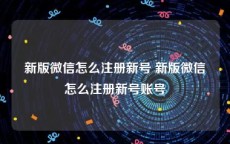 新版微信怎么注册新号 新版微信怎么注册新号账号